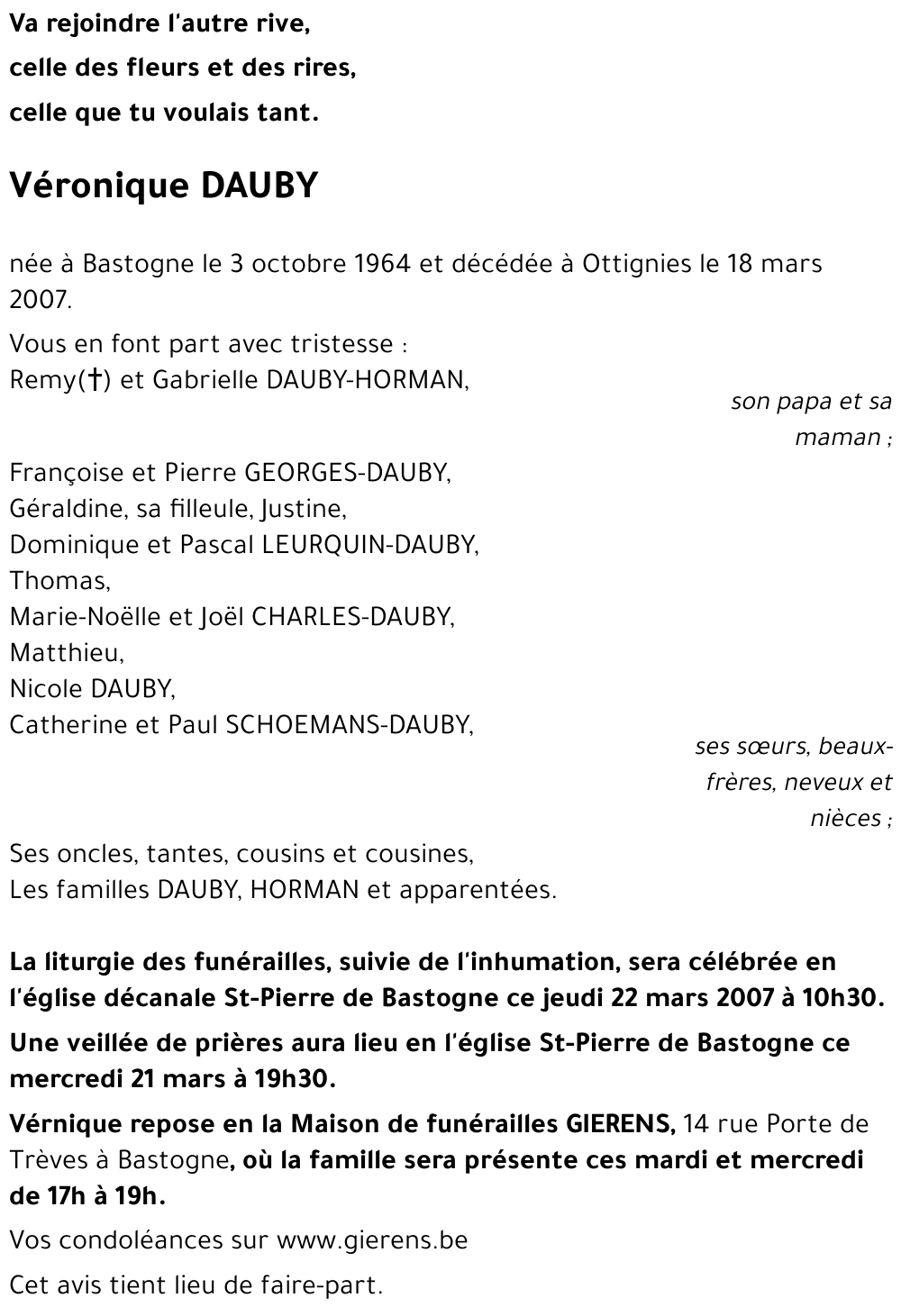 Va rejoindre l'autre rive,
celle des fleurs et des rires,
celle que tu voulais tant.

Véronique DAUBY

née à Bastogne le 3 octobre 1964 et décédée à Ottignies le 18 mars 2007.

Vous en font part avec tristesse :
Remy(†) et Gabrielle DAUBY-HORMAN,
son papa et sa maman ;

Françoise et Pierre GEORGES-DAUBY,
Géraldine, sa filleule, Justine,
Dominique et Pascal LEURQUIN-DAUBY,
Thomas,
Marie-Noëlle et Joël CHARLES-DAUBY,
Matthieu,
Nicole DAUBY,
Catherine et Paul SCHOEMANS-DAUBY,
ses sœurs, beaux-frères, neveux et nièces ;

Ses oncles, tantes, cousins et cousines,
Les familles DAUBY, HORMAN et apparentées.

La liturgie des funérailles, suivie de l'inhumation, sera célébrée en l'église décanale St-Pierre de Bastogne ce jeudi 22 mars 2007 à 10h30.

Une veillée de prières aura lieu en l'église St-Pierre de Bastogne ce mercredi 21 mars à 19h30.

Vérnique repose en la Maison de funérailles GIERENS, 14 rue Porte de Trèves à Bastogne, où la famille sera présente ces mardi et mercredi de 17h à 19h.

Vos condoléances sur www.gierens.be

Cet avis tient lieu de faire-part.